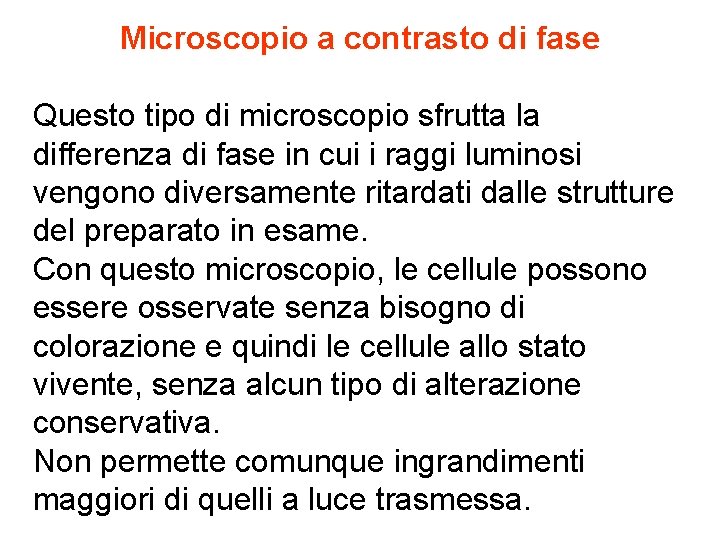 Microscopio a contrasto di fase

Questo tipo di microscopio sfrutta la differenza di fase in cui i raggi luminosi vengono diversamente ritardati dalle strutture del preparato in esame.

Con questo microscopio, le cellule possono essere osservate senza bisogno di colorazione e quindi le cellule allo stato vivente, senza alcun tipo di alterazione conservativa.

Non permette comunque ingrandimenti maggiori di quelli a luce trasmessa.